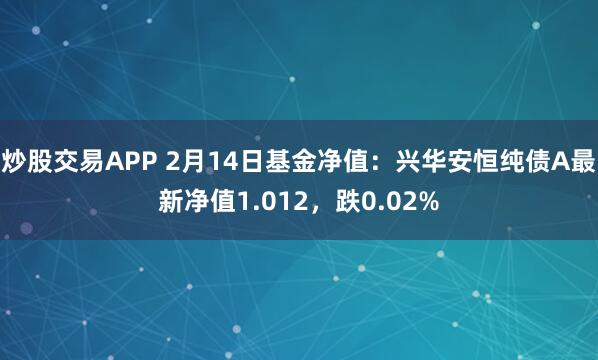 炒股交易APP 2月14日基金净值：兴华安恒纯债A最新净值1.012，跌0.02%